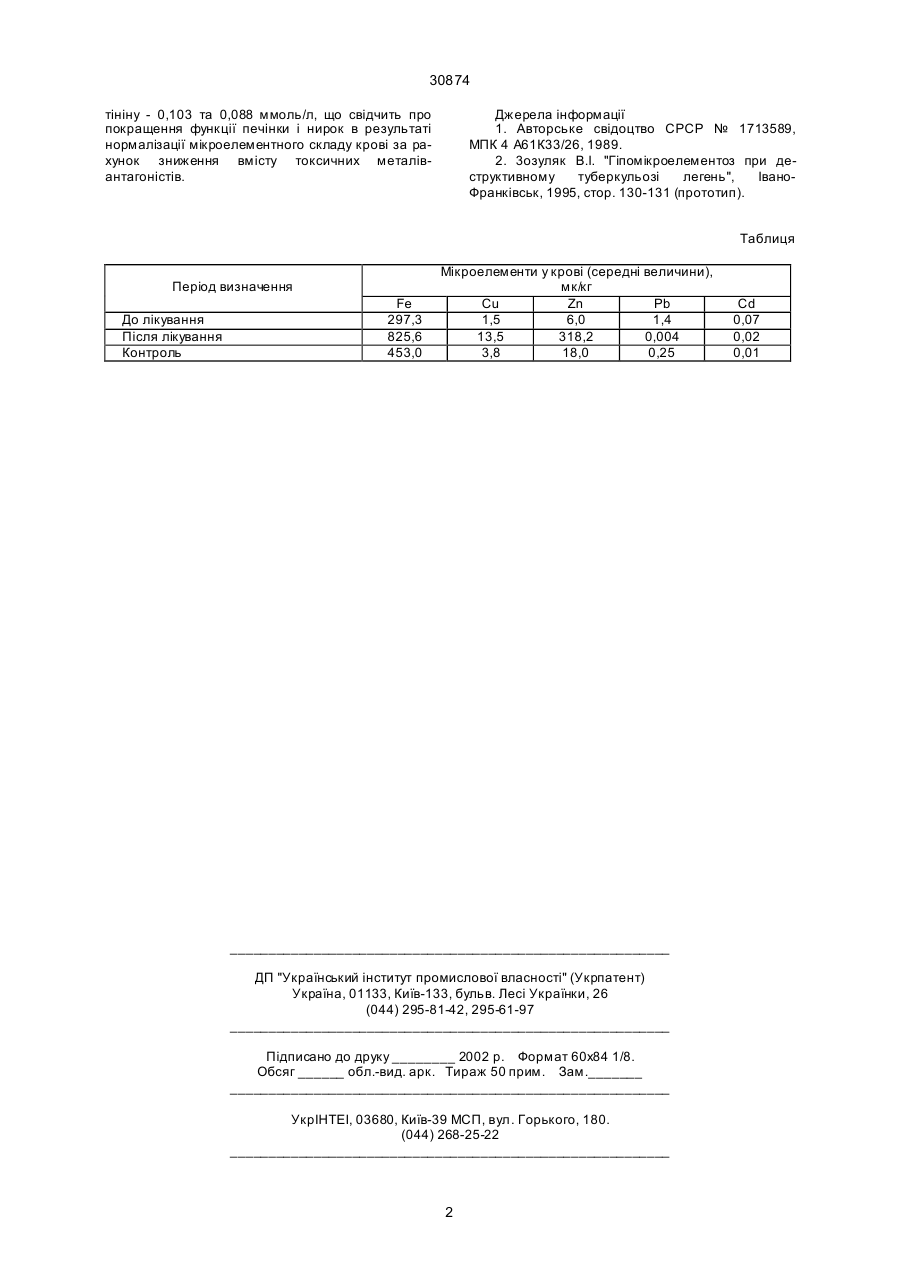 30874

тініну - 0,103 та 0,088 ммоль/л, що свідчить про покращення функції печінки і нирок в результаті нормалізації мікроелементного складу крові за рахунок зниження вмісту токсичних металів-антагоністів.

Джерела інформації
1. Авторське свідоцтво СРСР № 1713589, МПК 4 А61К33/26, 1989.
2. Зозуляк В.І. "Гіпомікроелементоз при деструктивному туберкульозі легень", Івано-Франківськ, 1995, стор. 130-131 (прототип).

Таблиця

| Період визначення | Мікроелементи у крові (середні величини), мк/кг | | | | |
|---|---|---|---|---|---|
| | Fe | Cu | Zn | Pb | Cd |
| До лікування | 297,3 | 1,5 | 6,0 | 1,4 | 0,07 |
| Після лікування | 825,6 | 13,5 | 318,2 | 0,004 | 0,02 |
| Контроль | 453,0 | 3,8 | 18,0 | 0,25 | 0,01 |

ДП "Український інститут промислової власності" (Укрпатент)
Україна, 01133, Київ-133, бульв. Лесі Українки, 26
(044) 295-81-42, 295-61-97

Підписано до друку ________ 2002 р. Формат 60х84 1/8.
Обсяг ______ обл.-вид. арк. Тираж 50 прим. Зам._______

УкрІНТЕІ, 03680, Київ-39 МСП, вул. Горького, 180.
(044) 268-25-22

2